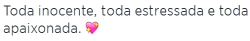 Toda inocente, toda estressada e toda apaixonada. 💖